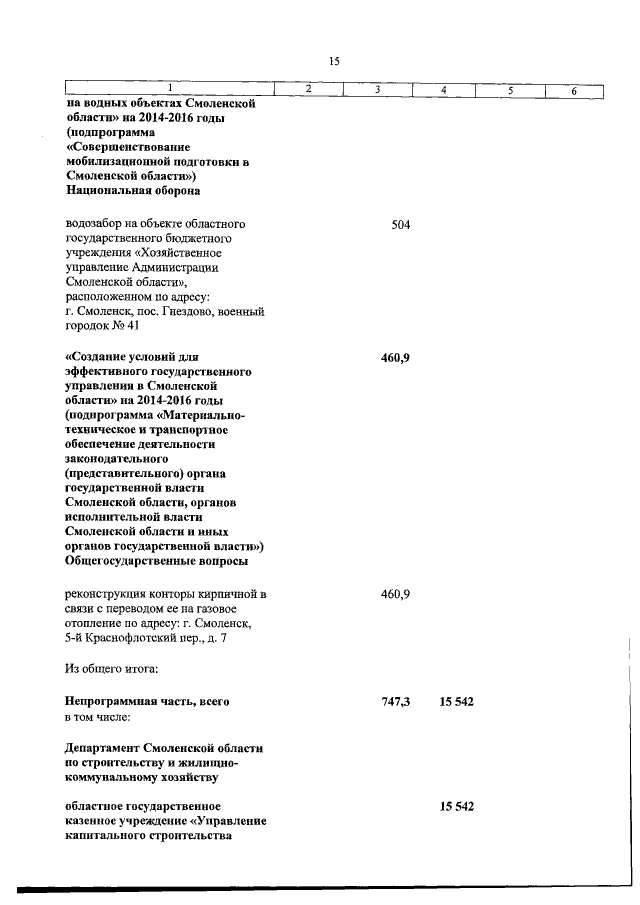 15

| 1 | 2 | 3 | 4 | 5 | 6 |
|---|---|---|---|---|---|
| на водных объектах Смоленской области» на 2014-2016 годы (подпрограмма «Совершенствование мобилизационной подготовки в Смоленской области») Национальная оборона | | | | | |
| водозабор на объекте областного государственного бюджетного учреждения «Хозяйственное управление Администрации Смоленской области», расположенном по адресу: г. Смоленск, пос. Гнездово, военный городок № 41 | | 504 | | | |
| «Создание условий для эффективного государственного управления в Смоленской области» на 2014-2016 годы (подпрограмма «Материально-техническое и транспортное обеспечение деятельности законодательного (представительного) органа государственной власти Смоленской области, органов исполнительной власти Смоленской области и иных органов государственной власти») Общегосударственные вопросы | | 460,9 | | | |
| реконструкция конторы кирпичной в связи с переводом ее на газовое отопление по адресу: г. Смоленск, 5-й Краснофлотский пер., д. 7 | | 460,9 | | | |
| Из общего итога: | | | | | |
| Непрограммная часть, всего в том числе: | | 747,3 | 15 542 | | |
| Департамент Смоленской области по строительству и жилищно-коммунальному хозяйству | | | | | |
| областное государственное казенное учреждение «Управление капитального строительства | | | 15 542 | | |